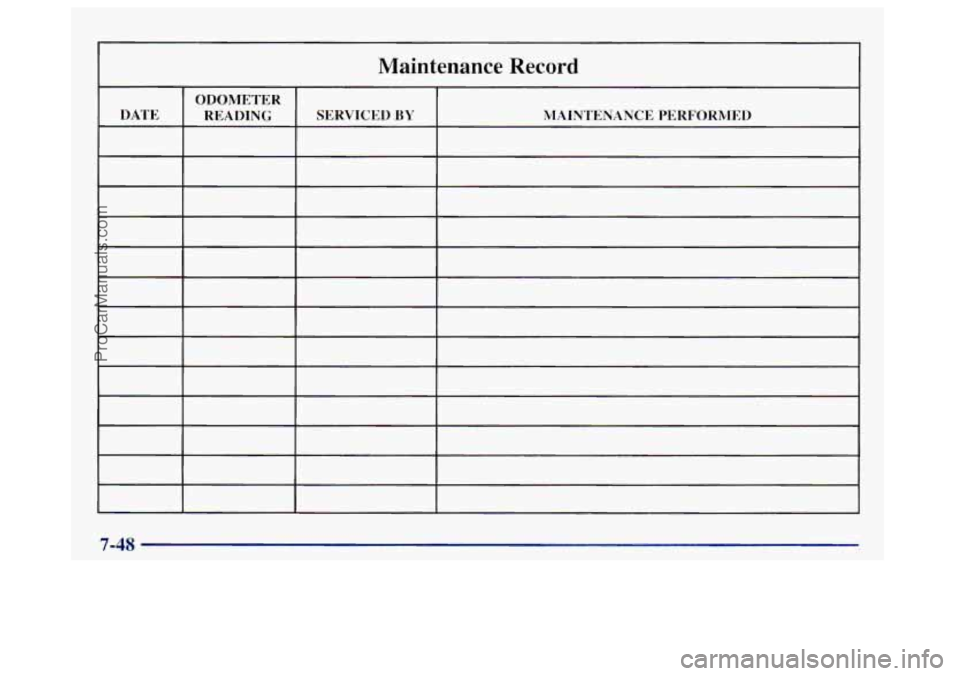 Maintenance Record

| DATE | ODOMETER READING | SERVICED BY | MAINTENANCE PERFORMED |
|---|---|---|---|
|  |  |  |  |
|  |  |  |  |
|  |  |  |  |
|  |  |  |  |
|  |  |  |  |
|  |  |  |  |
|  |  |  |  |
|  |  |  |  |
|  |  |  |  |
|  |  |  |  |
|  |  |  |  |
|  |  |  |  |
|  |  |  |  |

7-48

ProCarManuals.com

carmanualsonline.info